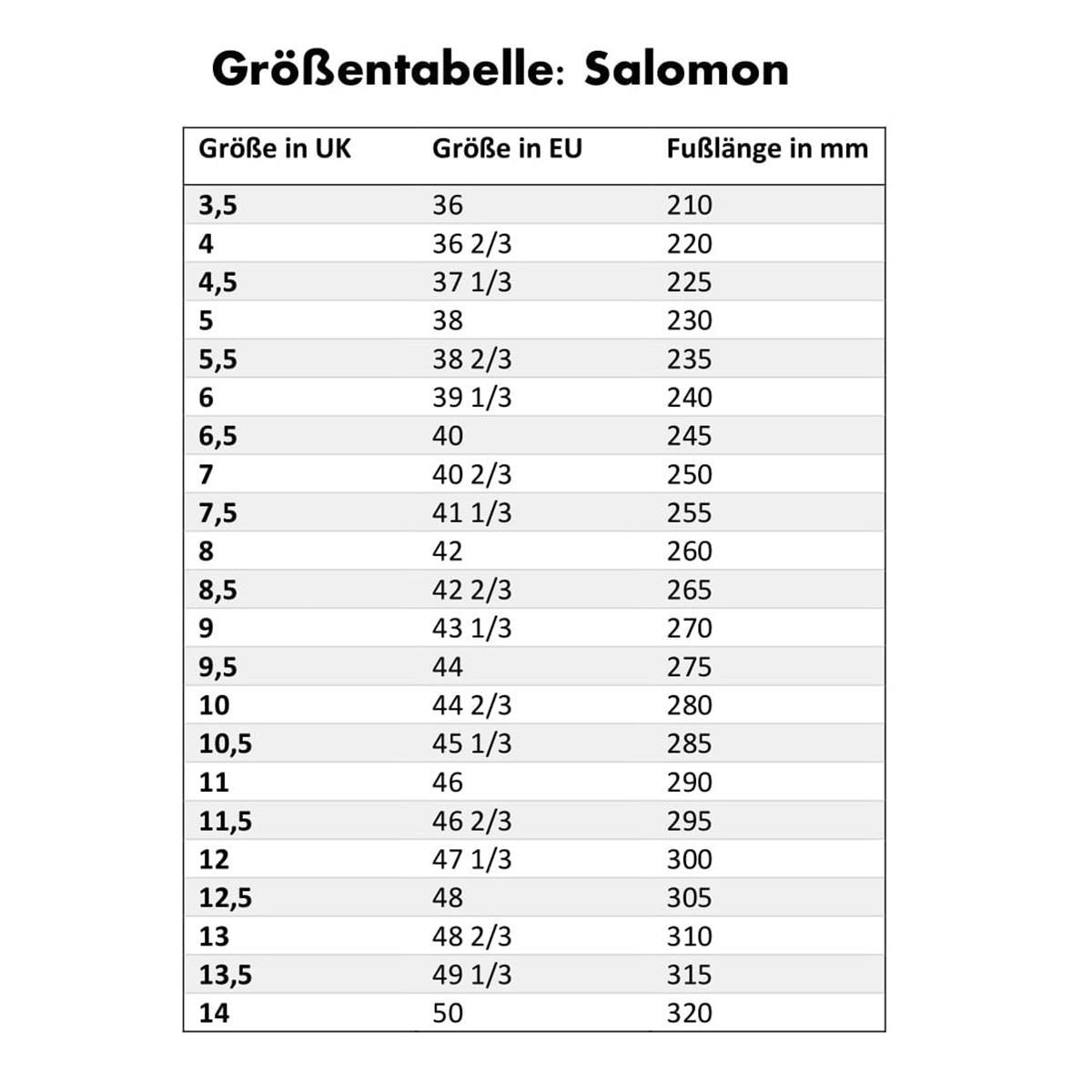 Größentabelle: Salomon

| Größe in UK | Größe in EU | Fußlänge in mm |
|---|---|---|
| 3,5 | 36 | 210 |
| 4 | 36 2/3 | 220 |
| 4,5 | 37 1/3 | 225 |
| 5 | 38 | 230 |
| 5,5 | 38 2/3 | 235 |
| 6 | 39 1/3 | 240 |
| 6,5 | 40 | 245 |
| 7 | 40 2/3 | 250 |
| 7,5 | 41 1/3 | 255 |
| 8 | 42 | 260 |
| 8,5 | 42 2/3 | 265 |
| 9 | 43 1/3 | 270 |
| 9,5 | 44 | 275 |
| 10 | 44 2/3 | 280 |
| 10,5 | 45 1/3 | 285 |
| 11 | 46 | 290 |
| 11,5 | 46 2/3 | 295 |
| 12 | 47 1/3 | 300 |
| 12,5 | 48 | 305 |
| 13 | 48 2/3 | 310 |
| 13,5 | 49 1/3 | 315 |
| 14 | 50 | 320 |